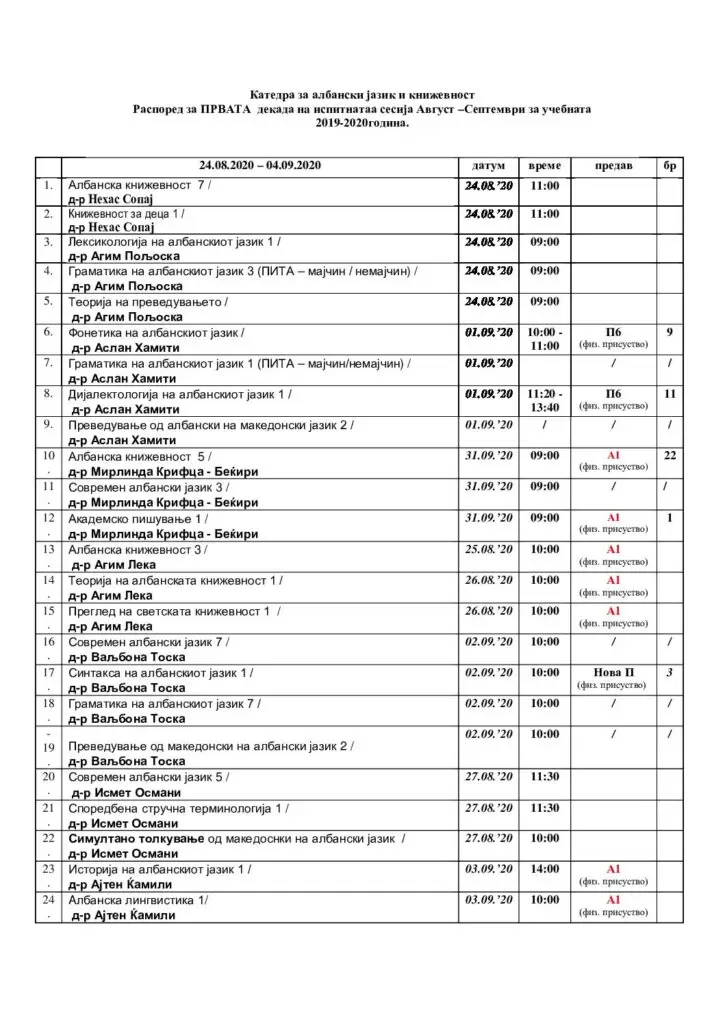 Катедра за албански јазик и книжевност
Распоред за ПРВАТА декада на испитнатаа сесија Август –Септември за учебната 2019-2020година.

| | 24.08.2020 – 04.09.2020 | датум | време | предав | бр |
|---|---|---|---|---|---|
| 1. | Албанска книжевност 7 / д-р Нехас Сопај | 24.08.'20 | 11:00 | | |
| 2. | Книжевност за деца 1 / д-р Нехас Сопај | 24.08.'20 | 11:00 | | |
| 3. | Лексикологија на албанскиот јазик 1 / д-р Агим Пољоска | 24.08.'20 | 09:00 | | |
| 4. | Граматика на албанскиот јазик 3 (ПИТА – мајчин / немајчин) / д-р Агим Пољоска | 24.08.'20 | 09:00 | | |
| 5. | Теорија на преведувањето / д-р Агим Пољоска | 24.08.'20 | 09:00 | | |
| 6. | Фонетика на албанскиот јазик / д-р Аслан Хамити | 01.09.'20 | 10:00 - 11:00 | П6 (физ. присуство) | 9 |
| 7. | Граматика на албанскиот јазик 1 (ПИТА – мајчин/немајчин) / д-р Аслан Хамити | 01.09.'20 | | / | / |
| 8. | Дијалектологија на албанскиот јазик 1 / д-р Аслан Хамити | 01.09.'20 | 11:20 - 13:40 | П6 (физ. присуство) | 11 |
| 9. | Преведување од албански на македонски јазик 2 / д-р Аслан Хамити | 01.09.'20 | / | / | / |
| 10. | Албанска книжевност 5 / д-р Мирлинда Крифца - Беќири | 31.09.'20 | 09:00 | А1 (физ. присуство) | 22 |
| 11. | Современ албански јазик 3 / д-р Мирлинда Крифца - Беќири | 31.09.'20 | 09:00 | / | / |
| 12. | Академско пишување 1 / д-р Мирлинда Крифца - Беќири | 31.09.'20 | 09:00 | А1 (физ. присуство) | 1 |
| 13. | Албанска книжевност 3 / д-р Агим Лека | 25.08.'20 | 10:00 | А1 (физ. присуство) | |
| 14. | Теорија на албанската книжевност 1 / д-р Агим Лека | 26.08.'20 | 10:00 | А1 (физ. присуство) | |
| 15. | Преглед на светската книжевност 1 / д-р Агим Лека | 26.08.'20 | 10:00 | А1 (физ. присуство) | |
| 16. | Современ албански јазик 7 / д-р Ваљбона Тоска | 02.09.'20 | 10:00 | / | / |
| 17. | Синтакса на албанскиот јазик 1 / д-р Ваљбона Тоска | 02.09.'20 | 10:00 | Нова П (физ. присуство) | 3 |
| 18. | Граматика на албанскиот јазик 7 / д-р Ваљбона Тоска | 02.09.'20 | 10:00 | / | / |
| - 19. | Преведување од македонски на албански јазик 2 / д-р Ваљбона Тоска | 02.09.'20 | 10:00 | / | / |
| 20. | Современ албански јазик 5 / д-р Исмет Османи | 27.08.'20 | 11:30 | | |
| 21. | Споредбена стручна терминологија 1 / д-р Исмет Османи | 27.08.'20 | 11:30 | | |
| 22. | Симултано толкување од македоснки на албански јазик / д-р Исмет Османи | 27.08.'20 | 10:00 | | |
| 23. | Историја на албанскиот јазик 1 / д-р Ајтен Ќамили | 03.09.'20 | 14:00 | А1 (физ. присуство) | |
| 24. | Албанска лингвистика 1/ д-р Ајтен Ќамили | 03.09.'20 | 10:00 | А1 (физ. присуство) | |